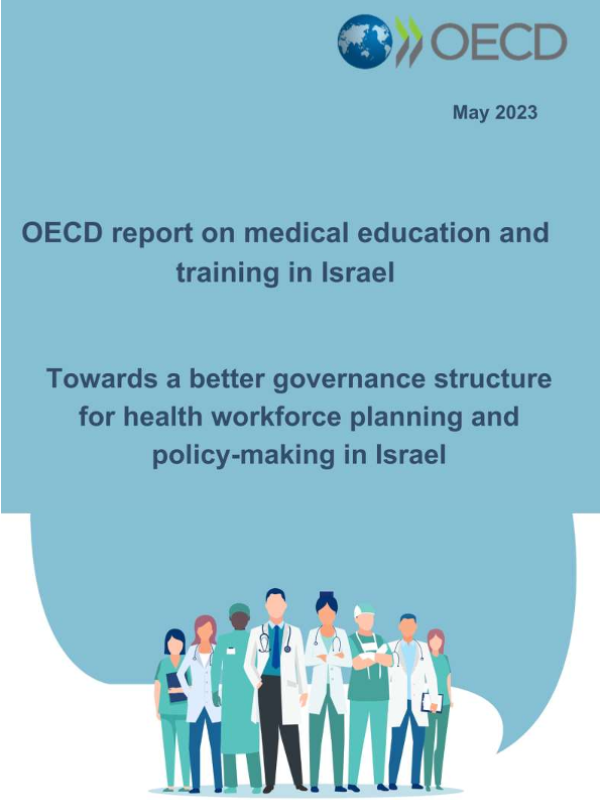 OECD

May 2023

OECD report on medical education and training in Israel

Towards a better governance structure for health workforce planning and policy-making in Israel